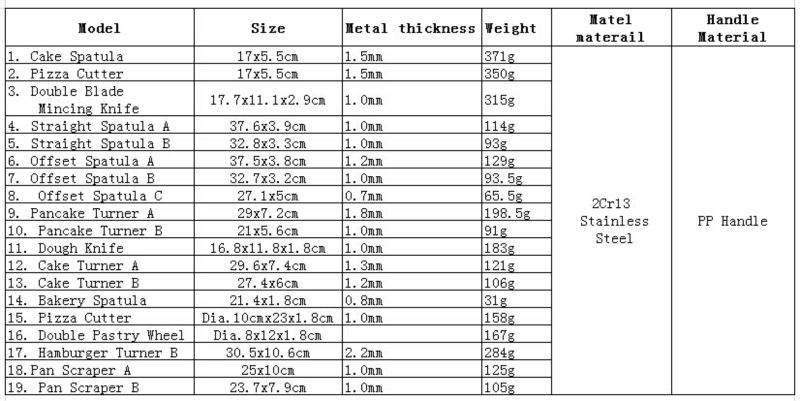 | Model | Size | Metal thickness | Weight | Matel materail | Handle Material |
|---|---|---|---|---|---|
| 1. Cake Spatula | 17x5.5cm | 1.5mm | 371g | 2Cr13 Stainless Steel | PP Handle |
| 2. Pizza Cutter | 17x5.5cm | 1.5mm | 350g | | |
| 3. Double Blade Mincing Knife | 17.7x11.1x2.9cm | 1.0mm | 315g | | |
| 4. Straight Spatula A | 37.6x3.9cm | 1.0mm | 114g | | |
| 5. Straight Spatula B | 32.8x3.3cm | 1.0mm | 93g | | |
| 6. Offset Spatula A | 37.5x3.8cm | 1.2mm | 129g | | |
| 7. Offset Spatula B | 32.7x3.2cm | 1.0mm | 93.5g | | |
| 8. Offset Spatula C | 27.1x5cm | 0.7mm | 65.5g | | |
| 9. Pancake Turner A | 29x7.2cm | 1.8mm | 198.5g | | |
| 10. Pancake Turner B | 21x5.6cm | 1.0mm | 91g | | |
| 11. Dough Knife | 16.8x11.8x1.8cm | 1.0mm | 183g | | |
| 12. Cake Turner A | 29.6x7.4cm | 1.3mm | 121g | | |
| 13. Cake Turner B | 27.4x6cm | 1.2mm | 106g | | |
| 14. Bakery Spatula | 21.4x1.8cm | 0.8mm | 31g | | |
| 15. Pizza Cutter | Dia.10cmx23x1.8cm | 1.0mm | 158g | | |
| 16. Double Pastry Wheel | Dia.8x12x1.8cm | | 167g | | |
| 17. Hamburger Turner B | 30.5x10.6cm | 2.2mm | 284g | | |
| 18.Pan Scraper A | 25x10cm | 1.0mm | 125g | | |
| 19. Pan Scraper B | 23.7x7.9cm | 1.0mm | 105g | | |